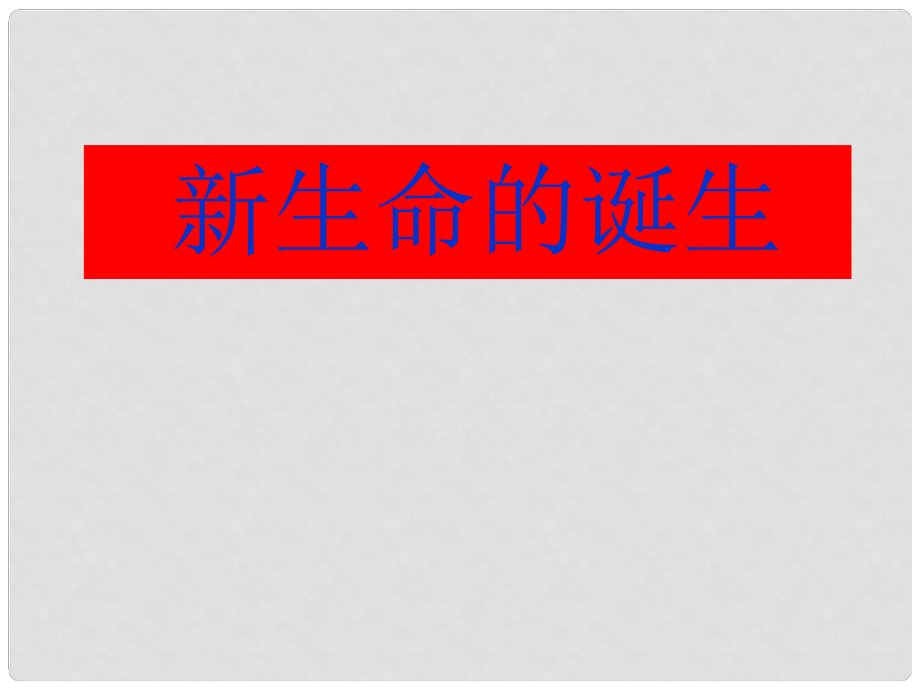 新生命的诞生